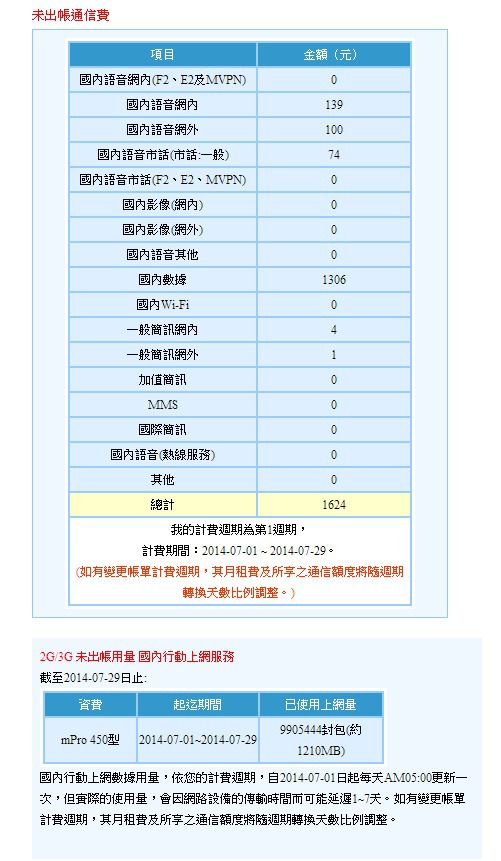 未出帳通信費

| 項目 | 金額（元） |
|---|---|
| 國內語音網內(F2、E2及MVPN) | 0 |
| 國內語音網內 | 139 |
| 國內語音網外 | 100 |
| 國內語音市話(市話:一般) | 74 |
| 國內語音市話(F2、E2、MVPN) | 0 |
| 國內影像(網內) | 0 |
| 國內影像(網外) | 0 |
| 國內語音其他 | 0 |
| 國內數據 | 1306 |
| 國內Wi-Fi | 0 |
| 一般簡訊網內 | 4 |
| 一般簡訊網外 | 1 |
| 加值簡訊 | 0 |
| MMS | 0 |
| 國際簡訊 | 0 |
| 國內語音(熱線服務) | 0 |
| 其他 | 0 |
| 總計 | 1624 |

我的計費週期為第1週期，
計費期間：2014-07-01 ~ 2014-07-29。
(如有變更帳單計費週期，其月租費及所享之通信額度將隨週期轉換天數比例調整。)

2G/3G 未出帳用量 國內行動上網服務
截至2014-07-29日止:

| 資費 | 起迄期間 | 已使用上網量 |
|---|---|---|
| mPro 450型 | 2014-07-01~2014-07-29 | 9905444封包(約1210MB) |

國內行動上網數據用量，依您的計費週期，自2014-07-01日起每天AM05:00更新一次，但實際的使用量，會因網路設備的傳輸時間而可能延遲1~7天。如有變更帳單計費週期，其月租費及所享之通信額度將隨週期轉換天數比例調整。